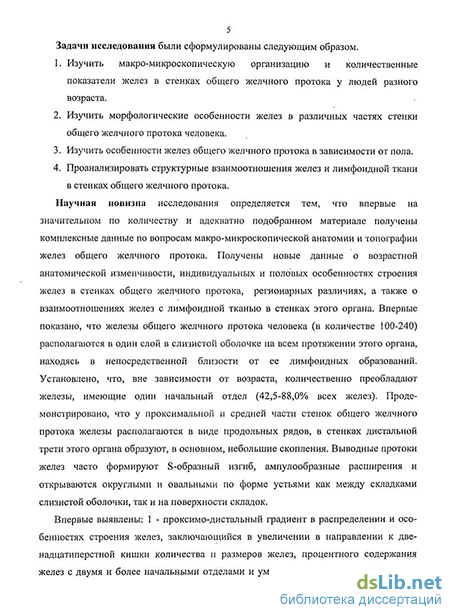 5

Задачи исследования были сформулированы следующим образом.

1. Изучить макро-микроскопическую организацию и количественные показатели желез в стенках общего желчного протока у людей разного возраста.

2. Изучить морфологические особенности желез в различных частях стенки общего желчного протока человека.

3. Изучить особенности желез общего желчного протока в зависимости от пола.

4. Проанализировать структурные взаимоотношения желез и лимфоидной ткани в стенках общего желчного протока.

Научная новизна исследования определяется тем, что впервые на значительном по количеству и адекватно подобранном материале получены комплексные данные по вопросам макро-микроскопической анатомии и топографии желез общего желчного протока. Получены новые данные о возрастной анатомической изменчивости, индивидуальных и половых особенностях строения желез в стенках общего желчного протока, регионарных различиях, а также о взаимоотношениях желез с лимфоидной тканью в стенках этого органа. Впервые показано, что железы общего желчного протока человека (в количестве 100-240) располагаются в один слой в слизистой оболочке на всем протяжении этого органа, находясь в непосредственной близости от ее лимфоидных образований. Установлено, что, вне зависимости от возраста, количественно преобладают железы, имеющие один начальный отдел (42,5-88,0% всех желез). Продемонстрировано, что у проксимальной и средней части стенок общего желчного протока железы располагаются в виде продольных рядов, в стенках дистальной трети этого органа образуют, в основном, небольшие скопления. Выводные протоки желез часто формируют S-образный изгиб, ампулообразные расширения и открываются округлыми и овальными по форме устьями как между складками слизистой оболочки, так и на поверхности складок.

Впервые выявлены: 1 - проксимо-дистальный градиент в распределении и особенностях строения желез, заключающийся в увеличении в направлении к двенадцатиперстной кишки количества и размеров желез, процентного содержания желез с двумя и более начальными отделами и ум

dsLib.net
библиотека диссертаций